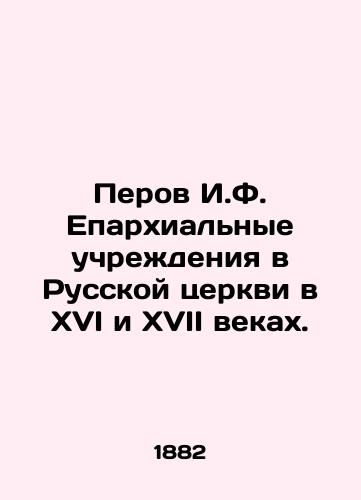 Перов И.Ф. Епархиальные учреждения в Русской церкви в XVI и XVII веках.

1882